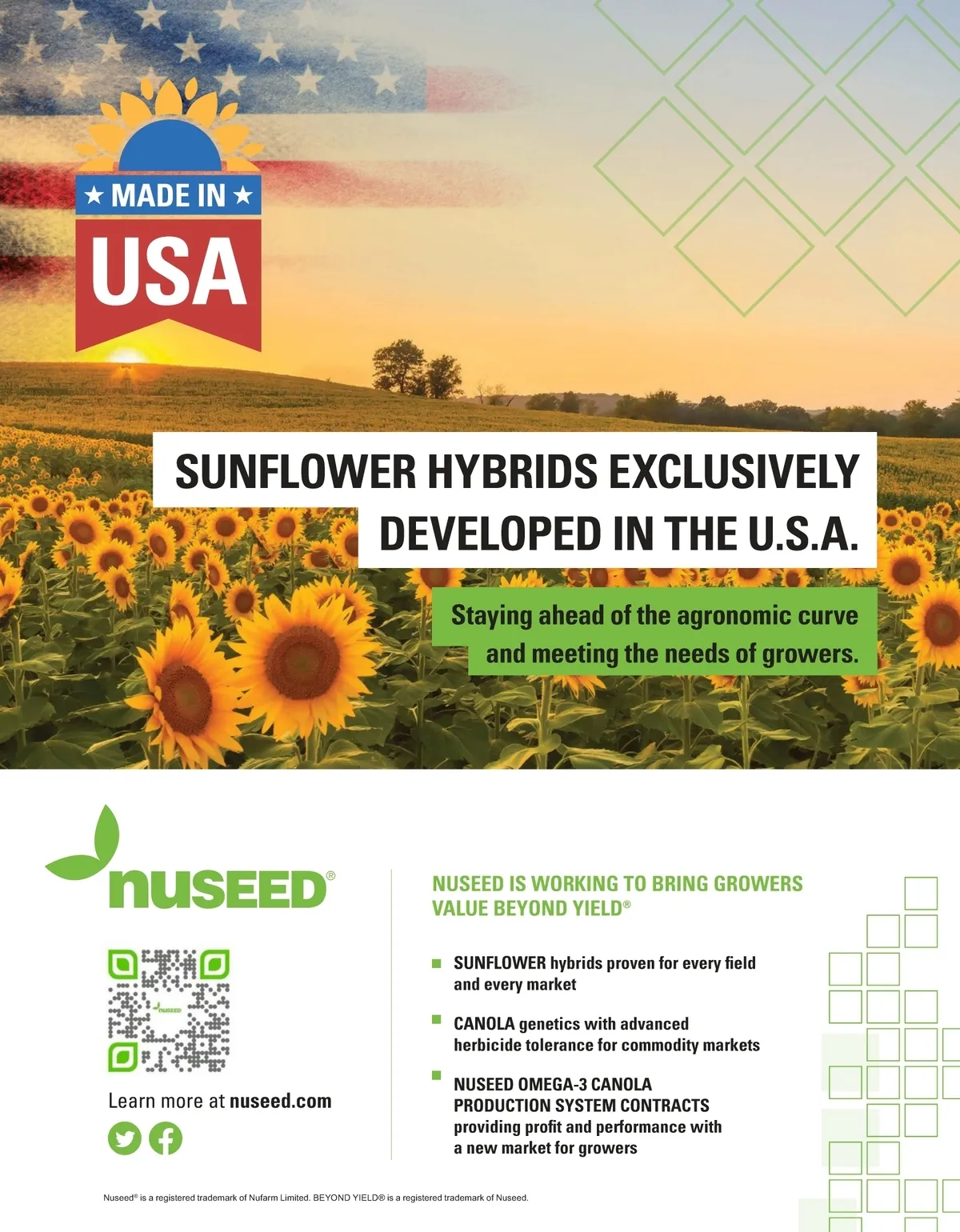 ★ MADE IN ★
USA

SUNFLOWER HYBRIDS EXCLUSIVELY DEVELOPED IN THE U.S.A.

Staying ahead of the agronomic curve and meeting the needs of growers.

nuSEED®

nuseed

Learn more at nuseed.com

NUSEED IS WORKING TO BRING GROWERS VALUE BEYOND YIELD®

SUNFLOWER hybrids proven for every field and every market

CANOLA genetics with advanced herbicide tolerance for commodity markets

NUSEED OMEGA-3 CANOLA PRODUCTION SYSTEM CONTRACTS providing profit and performance with a new market for growers

Nuseed® is a registered trademark of Nufarm Limited. BEYOND YIELD® is a registered trademark of Nuseed.